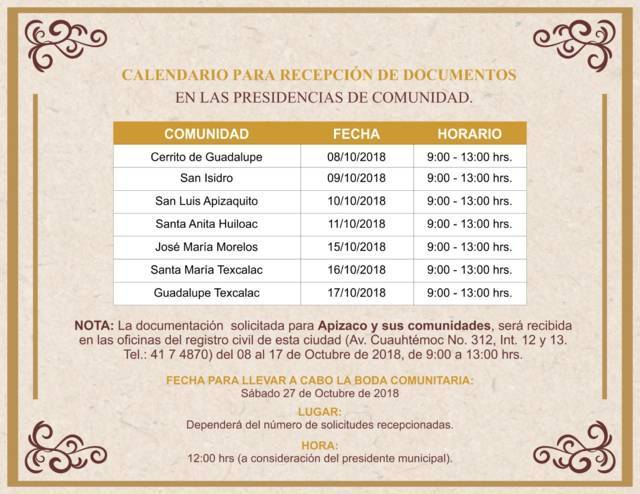 CALENDARIO PARA RECEPCIÓN DE DOCUMENTOS
EN LAS PRESIDENCIAS DE COMUNIDAD.

| COMUNIDAD | FECHA | HORARIO |
|---|---|---|
| Cerrito de Guadalupe | 08/10/2018 | 9:00 - 13:00 hrs. |
| San Isidro | 09/10/2018 | 9:00 - 13:00 hrs. |
| San Luis Apizaquito | 10/10/2018 | 9:00 - 13:00 hrs. |
| Santa Anita Huiloac | 11/10/2018 | 9:00 - 13:00 hrs. |
| José María Morelos | 15/10/2018 | 9:00 - 13:00 hrs. |
| Santa María Texcalac | 16/10/2018 | 9:00 - 13:00 hrs. |
| Guadalupe Texcalac | 17/10/2018 | 9:00 - 13:00 hrs. |

NOTA: La documentación solicitada para Apizaco y sus comunidades, será recibida en las oficinas del registro civil de esta ciudad (Av. Cuauhtémoc No. 312, Int. 12 y 13. Tel.: 41 7 4870) del 08 al 17 de Octubre de 2018, de 9:00 a 13:00 hrs.

FECHA PARA LLEVAR A CABO LA BODA COMUNITARIA:
Sábado 27 de Octubre de 2018

LUGAR:
Dependerá del número de solicitudes recepcionadas.

HORA:
12:00 hrs (a consideración del presidente municipal).